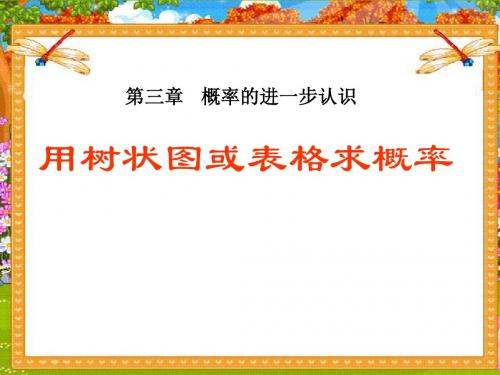 第三章　概率的进一步认识

用树状图或表格求概率